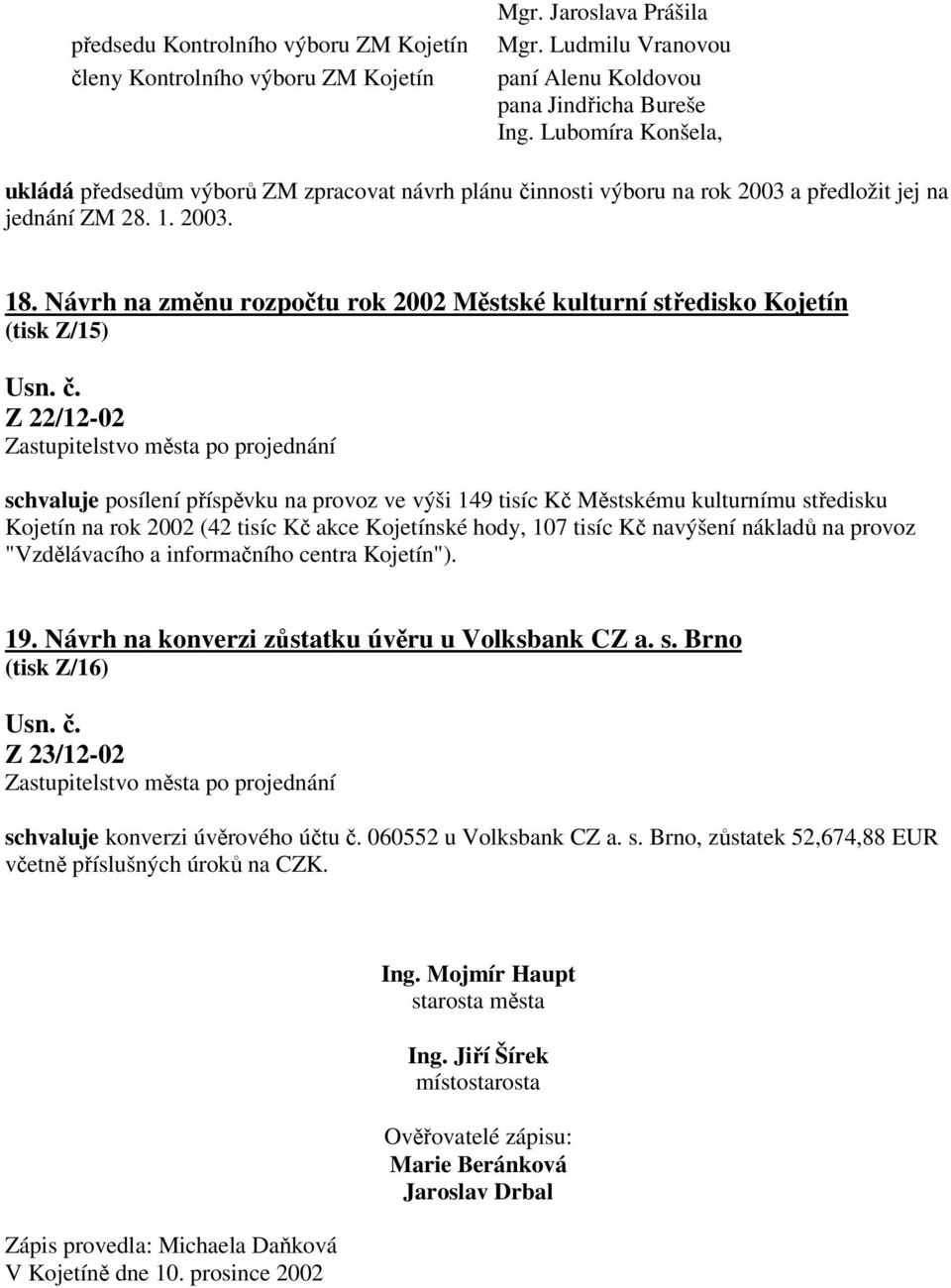 Mgr. Jaroslava Prášila

předsedu Kontrolního výboru ZM Kojetín
Mgr. Ludmilu Vranovou

členy Kontrolního výboru ZM Kojetín
paní Alenu Koldovou
pana Jindřicha Bureše
Ing. Lubomíra Konšela,

ukládá předsedům výborů ZM zpracovat návrh plánu činnosti výboru na rok 2003 a předložit jej na jednání ZM 28. 1. 2003.

18. Návrh na změnu rozpočtu rok 2002 Městské kulturní středisko Kojetín
(tisk Z/15)

Usn. č.
Z 22/12-02
Zastupitelstvo města po projednání

schvaluje posílení příspěvku na provoz ve výši 149 tisíc Kč Městskému kulturnímu středisku Kojetín na rok 2002 (42 tisíc Kč akce Kojetínské hody, 107 tisíc Kč navýšení nákladů na provoz "Vzdělávacího a informačního centra Kojetín").

19. Návrh na konverzi zůstatku úvěru u Volksbank CZ a. s. Brno
(tisk Z/16)

Usn. č.
Z 23/12-02
Zastupitelstvo města po projednání

schvaluje konverzi úvěrového účtu č. 060552 u Volksbank CZ a. s. Brno, zůstatek 52,674,88 EUR včetně příslušných úroků na CZK.

Ing. Mojmír Haupt
starosta města

Ing. Jiří Šírek
místostarosta

Ověřovatelé zápisu:
Marie Beránková
Jaroslav Drbal

Zápis provedla: Michaela Daňková
V Kojetíně dne 10. prosince 2002